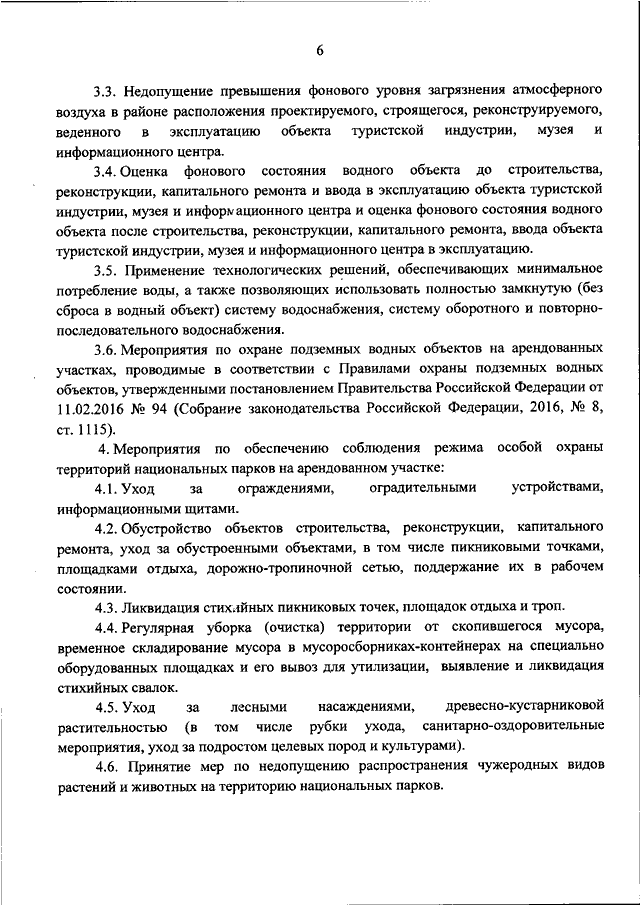 6

3.3. Недопущение превышения фонового уровня загрязнения атмосферного воздуха в районе расположения проектируемого, строящегося, реконструируемого, веденного в эксплуатацию объекта туристской индустрии, музея и информационного центра.

3.4. Оценка фонового состояния водного объекта до строительства, реконструкции, капитального ремонта и ввода в эксплуатацию объекта туристской индустрии, музея и информационного центра и оценка фонового состояния водного объекта после строительства, реконструкции, капитального ремонта, ввода объекта туристской индустрии, музея и информационного центра в эксплуатацию.

3.5. Применение технологических решений, обеспечивающих минимальное потребление воды, а также позволяющих использовать полностью замкнутую (без сброса в водный объект) систему водоснабжения, систему оборотного и повторно-последовательного водоснабжения.

3.6. Мероприятия по охране подземных водных объектов на арендованных участках, проводимые в соответствии с Правилами охраны подземных водных объектов, утвержденными постановлением Правительства Российской Федерации от 11.02.2016 № 94 (Собрание законодательства Российской Федерации, 2016, № 8, ст. 1115).

4. Мероприятия по обеспечению соблюдения режима особой охраны территорий национальных парков на арендованном участке:

4.1. Уход за ограждениями, оградительными устройствами, информационными щитами.

4.2. Обустройство объектов строительства, реконструкции, капитального ремонта, уход за обустроенными объектами, в том числе пикниковыми точками, площадками отдыха, дорожно-тропиночной сетью, поддержание их в рабочем состоянии.

4.3. Ликвидация стихийных пикниковых точек, площадок отдыха и троп.

4.4. Регулярная уборка (очистка) территории от скопившегося мусора, временное складирование мусора в мусоросборниках-контейнерах на специально оборудованных площадках и его вывоз для утилизации, выявление и ликвидация стихийных свалок.

4.5. Уход за лесными насаждениями, древесно-кустарниковой растительностью (в том числе рубки ухода, санитарно-оздоровительные мероприятия, уход за подростом целевых пород и культурами).

4.6. Принятие мер по недопущению распространения чужеродных видов растений и животных на территорию национальных парков.